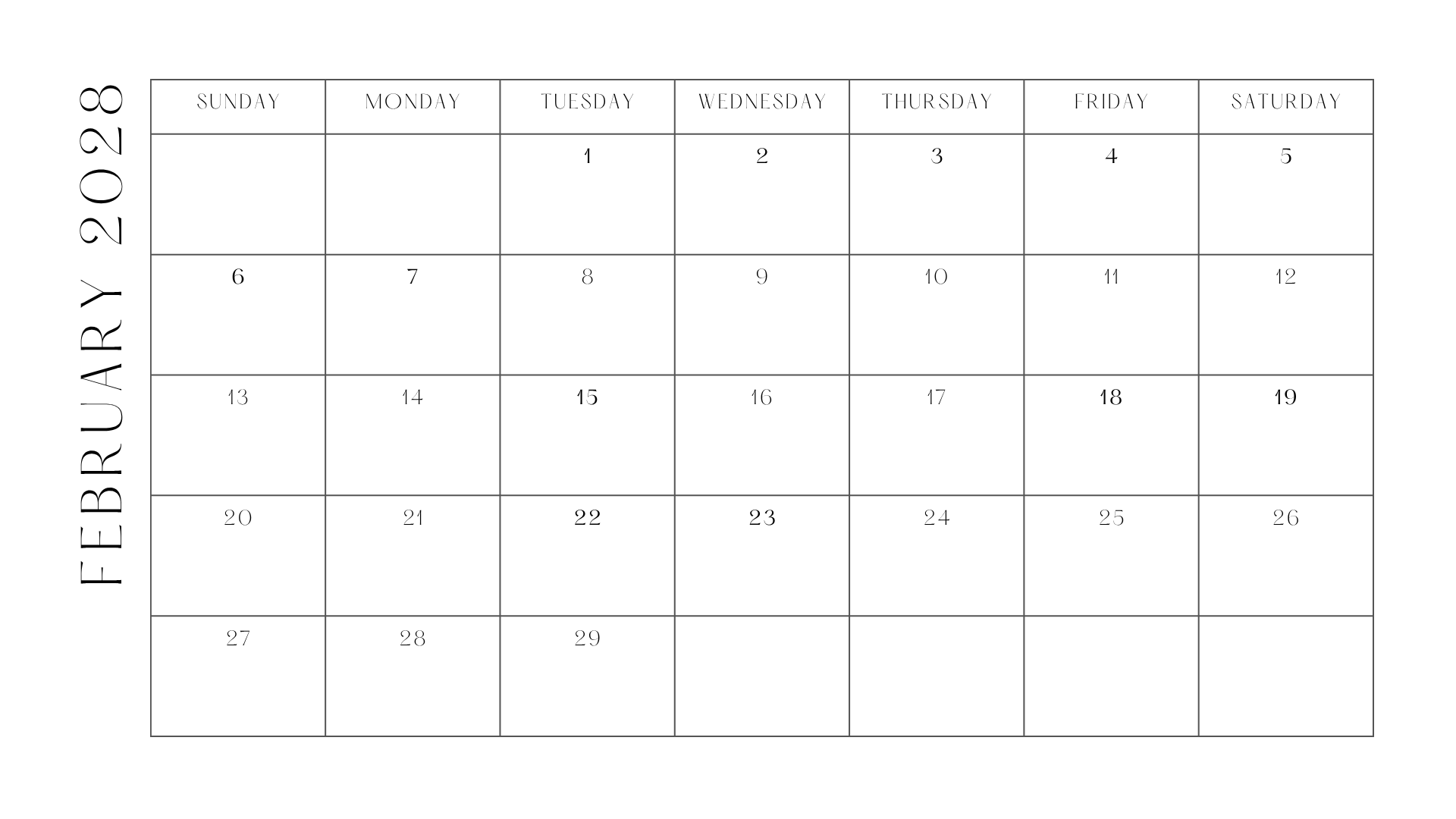 FEBRUARY 2028

| SUNDAY | MONDAY | TUESDAY | WEDNESDAY | THURSDAY | FRIDAY | SATURDAY |
|---|---|---|---|---|---|---|
| | | 1 | 2 | 3 | 4 | 5 |
| 6 | 7 | 8 | 9 | 10 | 11 | 12 |
| 13 | 14 | 15 | 16 | 17 | 18 | 19 |
| 20 | 21 | 22 | 23 | 24 | 25 | 26 |
| 27 | 28 | 29 | | | | |